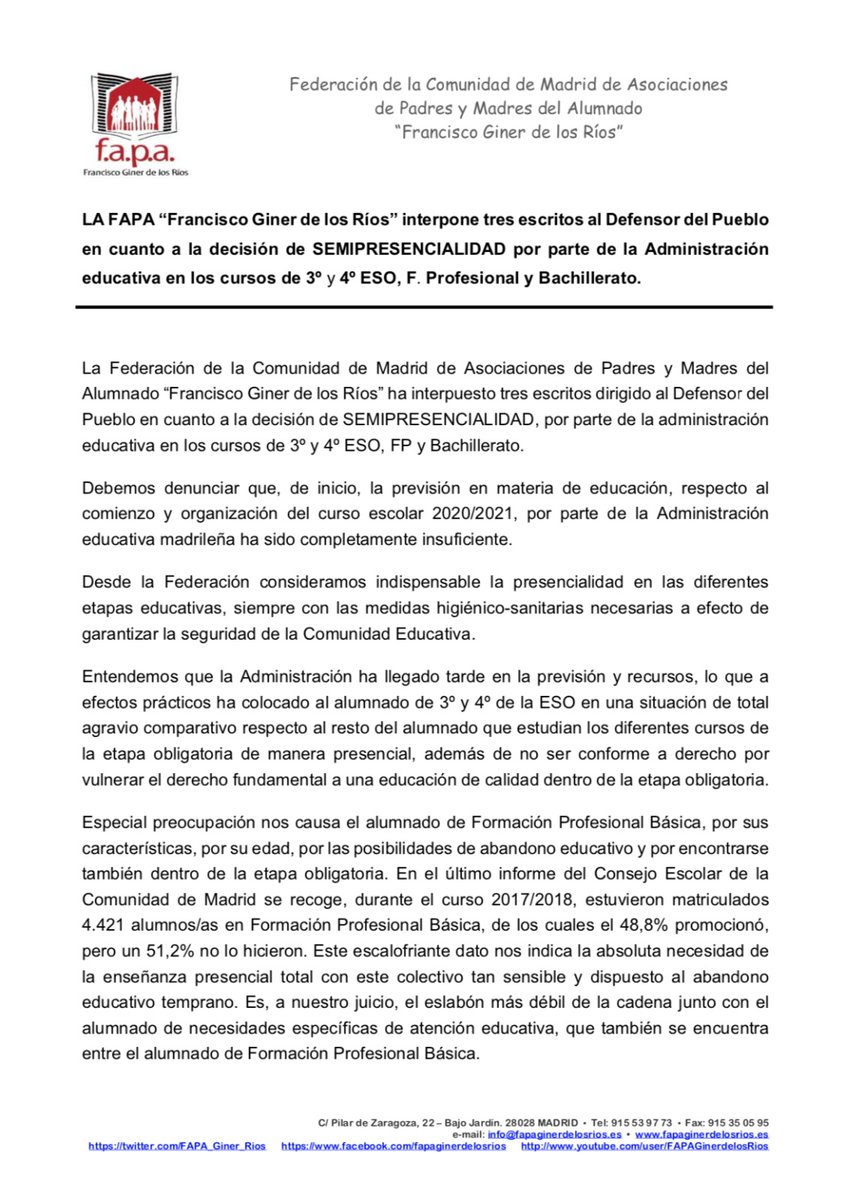 f.a.p.a.
Francisco Giner de los Ríos

Federación de la Comunidad de Madrid de Asociaciones de Padres y Madres del Alumnado "Francisco Giner de los Ríos"

LA FAPA "Francisco Giner de los Ríos" interpone tres escritos al Defensor del Pueblo en cuanto a la decisión de SEMIPRESENCIALIDAD por parte de la Administración educativa en los cursos de 3º y 4º ESO, F. Profesional y Bachillerato.

La Federación de la Comunidad de Madrid de Asociaciones de Padres y Madres del Alumnado "Francisco Giner de los Ríos" ha interpuesto tres escritos dirigido al Defensor del Pueblo en cuanto a la decisión de SEMIPRESENCIALIDAD, por parte de la administración educativa en los cursos de 3º y 4º ESO, FP y Bachillerato.

Debemos denunciar que, de inicio, la previsión en materia de educación, respecto al comienzo y organización del curso escolar 2020/2021, por parte de la Administración educativa madrileña ha sido completamente insuficiente.

Desde la Federación consideramos indispensable la presencialidad en las diferentes etapas educativas, siempre con las medidas higiénico-sanitarias necesarias a efecto de garantizar la seguridad de la Comunidad Educativa.

Entendemos que la Administración ha llegado tarde en la previsión y recursos, lo que a efectos prácticos ha colocado al alumnado de 3º y 4º de la ESO en una situación de total agravio comparativo respecto al resto del alumnado que estudian los diferentes cursos de la etapa obligatoria de manera presencial, además de no ser conforme a derecho por vulnerar el derecho fundamental a una educación de calidad dentro de la etapa obligatoria.

Especial preocupación nos causa el alumnado de Formación Profesional Básica, por sus características, por su edad, por las posibilidades de abandono educativo y por encontrarse también dentro de la etapa obligatoria. En el último informe del Consejo Escolar de la Comunidad de Madrid se recoge, durante el curso 2017/2018, estuvieron matriculados 4.421 alumnos/as en Formación Profesional Básica, de los cuales el 48,8% promocionó, pero un 51,2% no lo hicieron. Este escalofriante dato nos indica la absoluta necesidad de la enseñanza presencial total con este colectivo tan sensible y dispuesto al abandono educativo temprano. Es, a nuestro juicio, el eslabón más débil de la cadena junto con el alumnado de necesidades específicas de atención educativa, que también se encuentra entre el alumnado de Formación Profesional Básica.

C/ Pilar de Zaragoza, 22 – Bajo Jardín. 28028 MADRID • Tel: 915 53 97 73 • Fax: 915 35 05 95
e-mail: info@fapaginerdelosrios.es • www.fapaginerdelosrios.es
https://twitter.com/FAPA_Giner_Rios https://www.facebook.com/fapaginerdelosrios http://www.youtube.com/user/FAPAGinerdelosRios